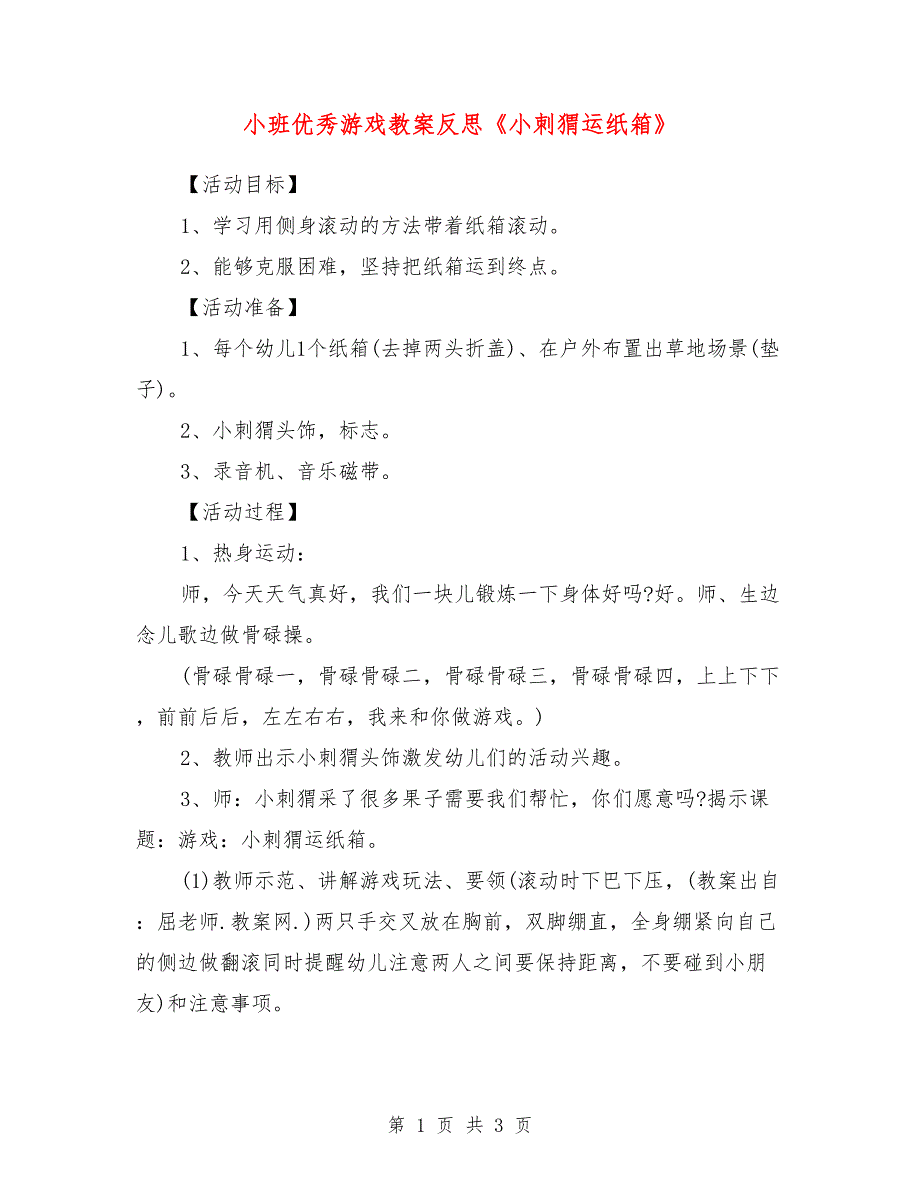 小班优秀游戏教案反思《小刺猬运纸箱》

【活动目标】

1、学习用侧身滚动的方法带着纸箱滚动。

2、能够克服困难，坚持把纸箱运到终点。

【活动准备】

1、每个幼儿1个纸箱(去掉两头折盖)、在户外布置出草地场景(垫子)。

2、小刺猬头饰，标志。

3、录音机、音乐磁带。

【活动过程】

1、热身运动：

师，今天天气真好，我们一块儿锻炼一下身体好吗?好。师、生边念儿歌边做骨碌操。

(骨碌骨碌一，骨碌骨碌二，骨碌骨碌三，骨碌骨碌四，上上下下，前前后后，左左右右，我来和你做游戏。)

2、教师出示小刺猬头饰激发幼儿们的活动兴趣。

3、师：小刺猬采了很多果子需要我们帮忙，你们愿意吗?揭示课题：游戏：小刺猬运纸箱。

(1)教师示范、讲解游戏玩法、要领(滚动时下巴下压，(教案出自：屈老师.教案网.)两只手交叉放在胸前，双脚绷直，全身绷紧向自己的侧边做翻滚同时提醒幼儿注意两人之间要保持距离，不要碰到小朋友)和注意事项。

第 1 页 共 3 页